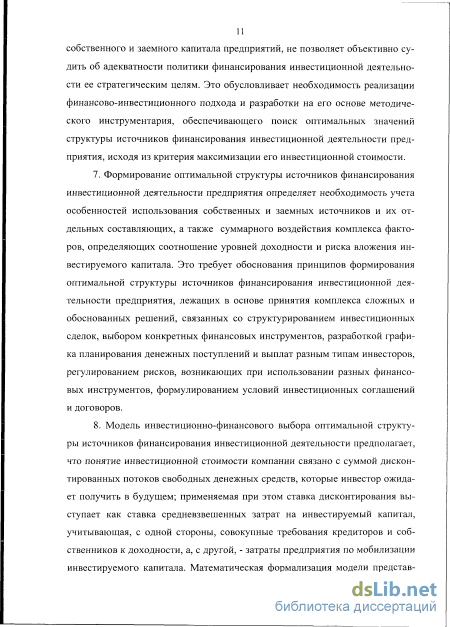 11

собственного и заемного капитала предприятий, не позволяет объективно судить об адекватности политики финансирования инвестиционной деятельности ее стратегическим целям. Это обусловливает необходимость реализации финансово-инвестиционного подхода и разработки на его основе методического инструментария, обеспечивающего поиск оптимальных значений структуры источников финансирования инвестиционной деятельности предприятия, исходя из критерия максимизации его инвестиционной стоимости.

7. Формирование оптимальной структуры источников финансирования инвестиционной деятельности предприятия определяет необходимость учета особенностей использования собственных и заемных источников и их отдельных составляющих, а также суммарного воздействия комплекса факторов, определяющих соотношение уровней доходности и риска вложения инвестируемого капитала. Это требует обоснования принципов формирования оптимальной структуры источников финансирования инвестиционной деятельности предприятия, лежащих в основе принятия комплекса сложных и обоснованных решений, связанных со структурированием инвестиционных сделок, выбором конкретных финансовых инструментов, разработкой графика планирования денежных поступлений и выплат разным типам инвесторов, регулированием рисков, возникающих при использовании разных финансовых инструментов, формулированием условий инвестиционных соглашений и договоров.

8. Модель инвестиционно-финансового выбора оптимальной структуры источников финансирования инвестиционной деятельности предполагает, что понятие инвестиционной стоимости компании связано с суммой дисконтированных потоков свободных денежных средств, которые инвестор ожидает получить в будущем; применяемая при этом ставка дисконтирования выступает как ставка средневзвешенных затрат на инвестируемый капитал, учитывающая, с одной стороны, совокупные требования кредиторов и собственников к доходности, а, с другой, - затраты предприятия по мобилизации инвестируемого капитала. Математическая формализация модели представ-

dsLib.net
библиотека диссертаций